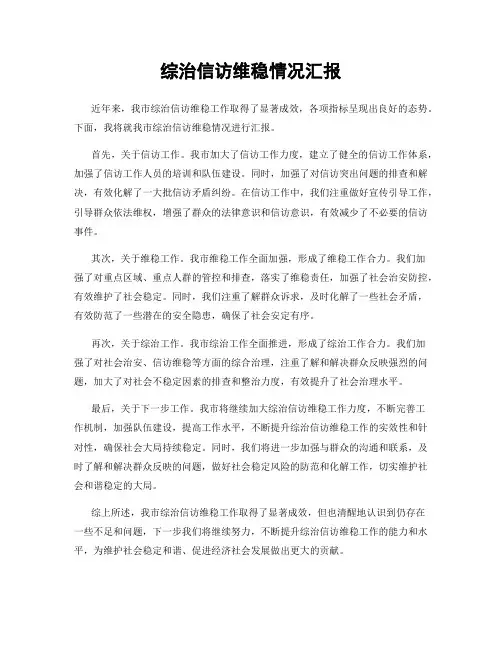 综治信访维稳情况汇报

近年来，我市综治信访维稳工作取得了显著成效，各项指标呈现出良好的态势。下面，我将就我市综治信访维稳情况进行汇报。

首先，关于信访工作。我市加大了信访工作力度，建立了健全的信访工作体系，加强了信访工作人员的培训和队伍建设。同时，加强了对信访突出问题的排查和解决，有效化解了一大批信访矛盾纠纷。在信访工作中，我们注重做好宣传引导工作，引导群众依法维权，增强了群众的法律意识和信访意识，有效减少了不必要的信访事件。

其次，关于维稳工作。我市维稳工作全面加强，形成了维稳工作合力。我们加强了对重点区域、重点人群的管控和排查，落实了维稳责任，加强了社会治安防控，有效维护了社会稳定。同时，我们注重了解群众诉求，及时化解了一些社会矛盾，有效防范了一些潜在的安全隐患，确保了社会安定有序。

再次，关于综治工作。我市综治工作全面推进，形成了综治工作合力。我们加强了对社会治安、信访维稳等方面的综合治理，注重了解和解决群众反映强烈的问题，加大了对社会不稳定因素的排查和整治力度，有效提升了社会治理水平。

最后，关于下一步工作。我市将继续加大综治信访维稳工作力度，不断完善工作机制，加强队伍建设，提高工作水平，不断提升综治信访维稳工作的实效性和针对性，确保社会大局持续稳定。同时，我们将进一步加强与群众的沟通和联系，及时了解和解决群众反映的问题，做好社会稳定风险的防范和化解工作，切实维护社会和谐稳定的大局。

综上所述，我市综治信访维稳工作取得了显著成效，但也清醒地认识到仍存在一些不足和问题，下一步我们将继续努力，不断提升综治信访维稳工作的能力和水平，为维护社会稳定和谐、促进经济社会发展做出更大的贡献。